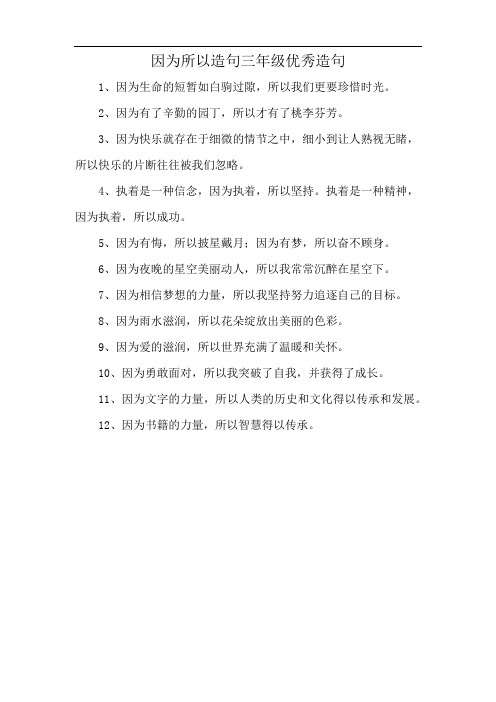 因为所以造句三年级优秀造句

1、因为生命的短暂如白驹过隙，所以我们更要珍惜时光。

2、因为有了辛勤的园丁，所以才有了桃李芬芳。

3、因为快乐就存在于细微的情节之中，细小到让人熟视无睹，所以快乐的片断往往被我们忽略。

4、执着是一种信念，因为执着，所以坚持。执着是一种精神，因为执着，所以成功。

5、因为有悔，所以披星戴月；因为有梦，所以奋不顾身。

6、因为夜晚的星空美丽动人，所以我常常沉醉在星空下。

7、因为相信梦想的力量，所以我坚持努力追逐自己的目标。

8、因为雨水滋润，所以花朵绽放出美丽的色彩。

9、因为爱的滋润，所以世界充满了温暖和关怀。

10、因为勇敢面对，所以我突破了自我，并获得了成长。

11、因为文字的力量，所以人类的历史和文化得以传承和发展。

12、因为书籍的力量，所以智慧得以传承。